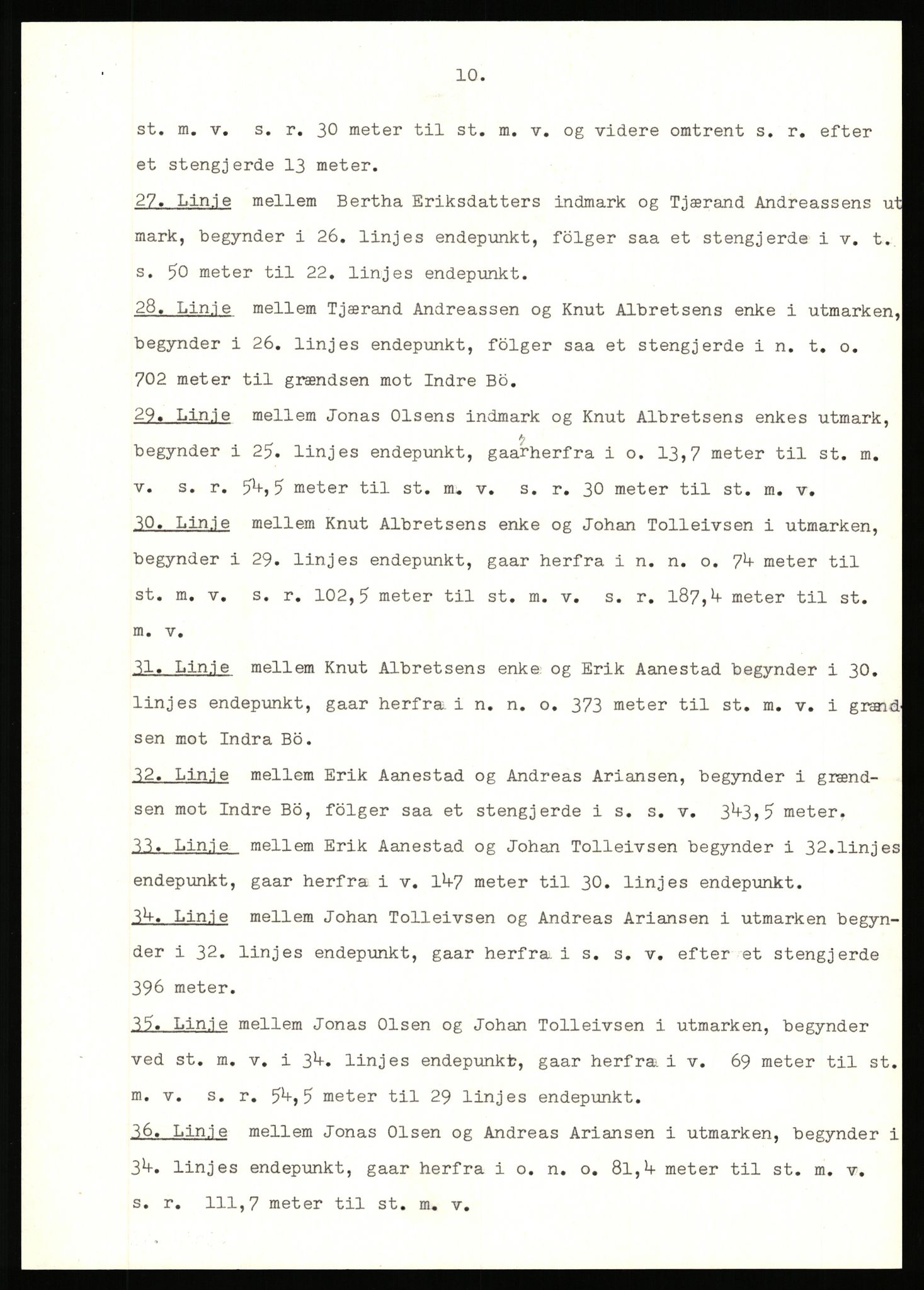 10.

st. m. v. s. r. 30 meter til st. m. v. og videre omtrent s. r. efter et stengjerde 13 meter.

27. Linje mellem Bertha Eriksdatters indmark og Tjærand Andreassens utmark, begynder i 26. linjes endepunkt, fölger saa et stengjerde i v. t. s. 50 meter til 22. linjes endepunkt.

28. Linje mellem Tjærand Andreassen og Knut Albretsens enke i utmarken, begynder i 26. linjes endepunkt, fölger saa et stengjerde i n. t. o. 702 meter til grændsen mot Indre Bö.

29. Linje mellem Jonas Olsens indmark og Knut Albretsens enkes utmark, begynder i 25. linjes endepunkt, gaar herfra i o. 13,7 meter til st. m. v. s. r. 54,5 meter til st. m. v. s. r. 30 meter til st. m. v.

30. Linje mellem Knut Albretsens enke og Johan Tolleivsen i utmarken, begynder i 29. linjes endepunkt, gaar herfra i n. n. o. 74 meter til st. m. v. s. r. 102,5 meter til st. m. v. s. r. 187,4 meter til st. m. v.

31. Linje mellem Knut Albretsens enke og Erik Aanestad begynder i 30. linjes endepunkt, gaar herfra i n. n. o. 373 meter til st. m. v. i grændsen mot Indra Bö.

32. Linje mellem Erik Aanestad og Andreas Ariansen, begynder i grændsen mot Indre Bö, fölger saa et stengjerde i s. s. v. 343,5 meter.

33. Linje mellem Erik Aanestad og Johan Tolleivsen begynder i 32.linjes endepunkt, gaar herfra i v. 147 meter til 30. linjes endepunkt.

34. Linje mellem Johan Tolleivsen og Andreas Ariansen i utmarken begynder i 32. linjes endepunkt, gaar herfra i s. s. v. efter et stengjerde 396 meter.

35. Linje mellem Jonas Olsen og Johan Tolleivsen i utmarken, begynder ved st. m. v. i 34. linjes endepunkt, gaar herfra i v. 69 meter til st. m. v. s. r. 54,5 meter til 29 linjes endepunkt.

36. Linje mellem Jonas Olsen og Andreas Ariansen i utmarken, begynder i 34. linjes endepunkt, gaar herfra i o. n. o. 81,4 meter til st. m. v. s. r. 111,7 meter til st. m. v.